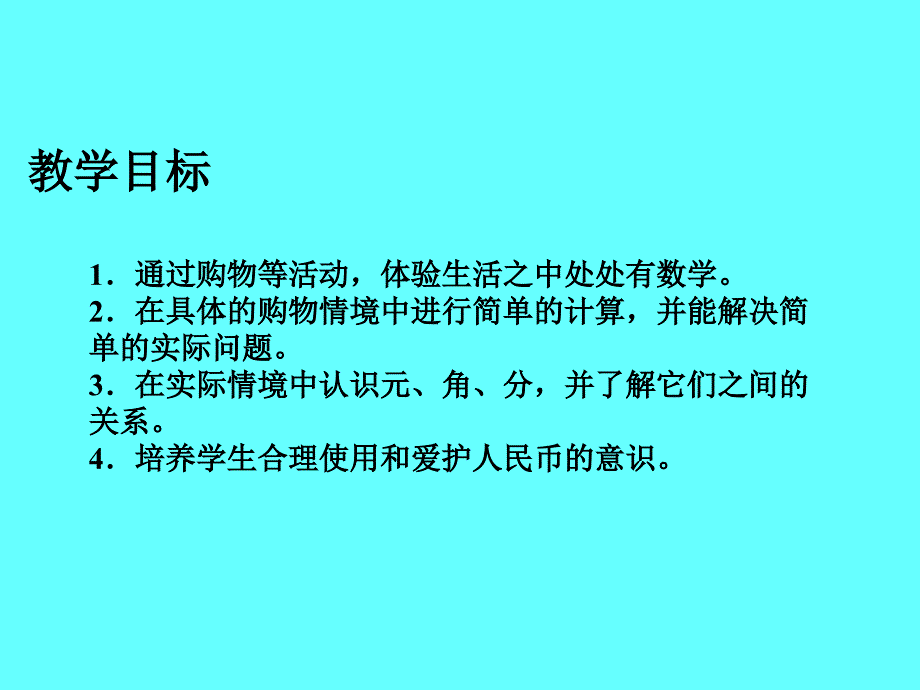 教学目标

1．通过购物等活动，体验生活之中处处有数学。
2．在具体的购物情境中进行简单的计算，并能解决简单的实际问题。
3．在实际情境中认识元、角、分，并了解它们之间的关系。
4．培养学生合理使用和爱护人民币的意识。